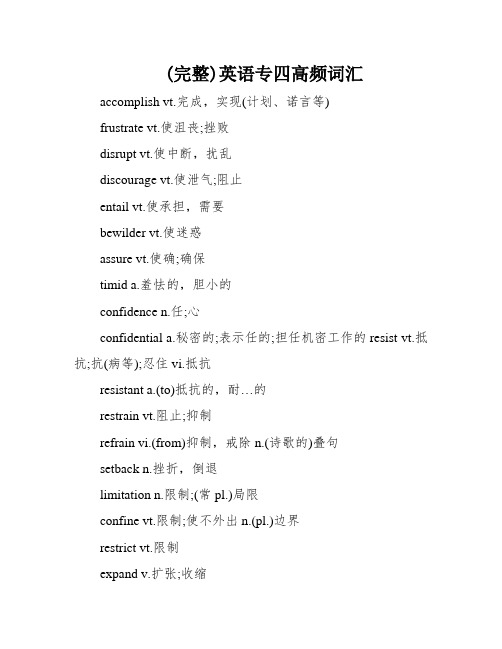 (完整)英语专四高频词汇

accomplish vt.完成，实现(计划、诺言等)

frustrate vt.使沮丧;挫败

disrupt vt.使中断，扰乱

discourage vt.使泄气;阻止

entail vt.使承担，需要

bewilder vt.使迷惑

assure vt.使确;确保

timid a.羞怯的，胆小的

confidence n.任;心

confidential a.秘密的;表示任的;担任机密工作的 resist vt.抵抗;抗(病等);忍住 vi.抵抗

resistant a.(to)抵抗的，耐…的

restrain vt.阻止;抑制

refrain vi.(from)抑制，戒除 n.(诗歌的)叠句

setback n.挫折，倒退

limitation n.限制;(常 pl.)局限

confine vt.限制;使不外出 n.(pl.)边界

restrict vt.限制

expand v.扩张;收缩